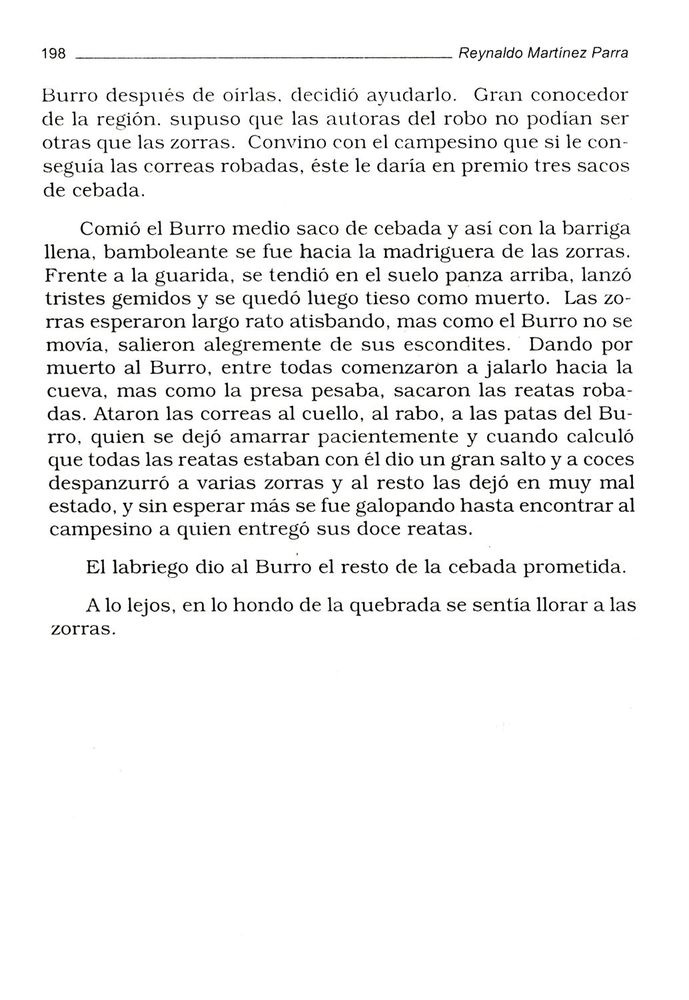 198 Reynaldo Martínez Parra

Burro después de oírlas, decidió ayudarlo. Gran conocedor de la región, supuso que las autoras del robo no podían ser otras que las zorras. Convino con el campesino que si le conseguía las correas robadas, éste le daría en premio tres sacos de cebada.

Comió el Burro medio saco de cebada y así con la barriga llena, bamboleante se fue hacia la madriguera de las zorras. Frente a la guarida, se tendió en el suelo panza arriba, lanzó tristes gemidos y se quedó luego tieso como muerto. Las zorras esperaron largo rato atisbando, mas como el Burro no se movía, salieron alegremente de sus escondites. Dando por muerto al Burro, entre todas comenzaron a jalarlo hacia la cueva, mas como la presa pesaba, sacaron las reatas robadas. Ataron las correas al cuello, al rabo, a las patas del Burro, quien se dejó amarrar pacientemente y cuando calculó que todas las reatas estaban con él dio un gran salto y a coces despanzurró a varias zorras y al resto las dejó en muy mal estado, y sin esperar más se fue galopando hasta encontrar al campesino a quien entregó sus doce reatas.

El labriego dio al Burro el resto de la cebada prometida.

A lo lejos, en lo hondo de la quebrada se sentía llorar a las zorras.